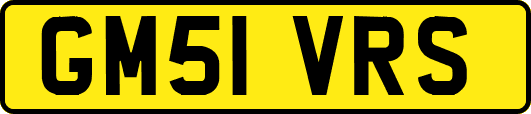 GM51 VRS